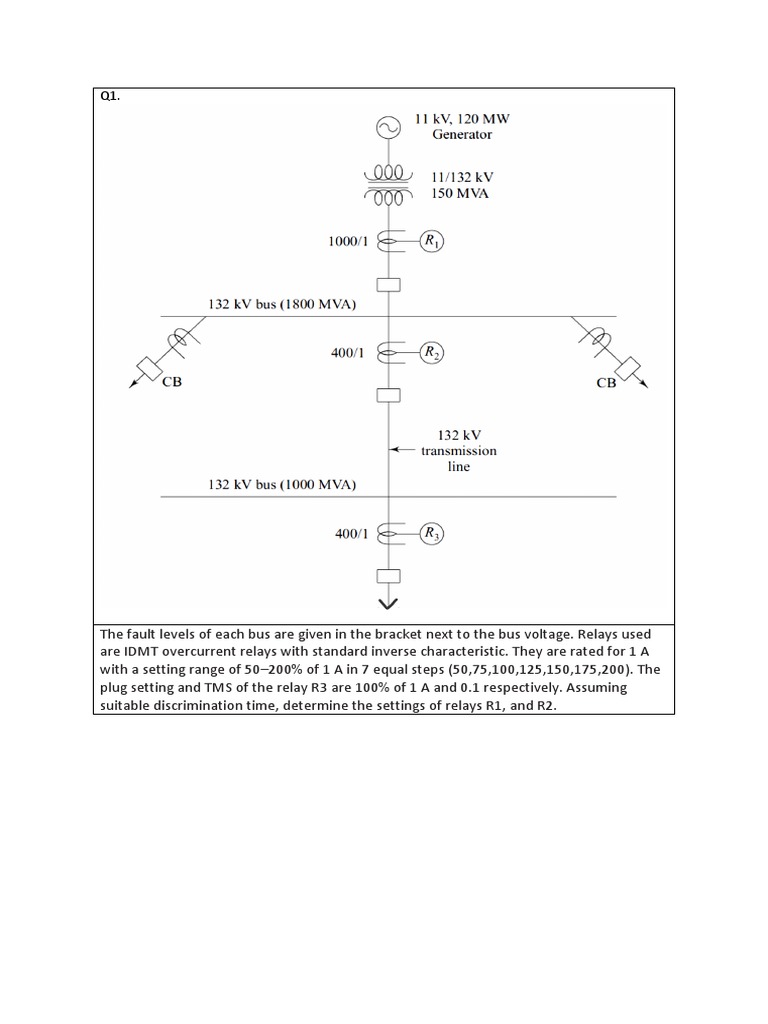 Q1.

11 kV, 120 MW Generator

11/132 kV 150 MVA

1000/1 $R_1$

132 kV bus (1800 MVA)

400/1 $R_2$

CB

CB

132 kV transmission line

132 kV bus (1000 MVA)

400/1 $R_3$

The fault levels of each bus are given in the bracket next to the bus voltage. Relays used are IDMT overcurrent relays with standard inverse characteristic. They are rated for 1 A with a setting range of 50–200% of 1 A in 7 equal steps (50,75,100,125,150,175,200). The plug setting and TMS of the relay R3 are 100% of 1 A and 0.1 respectively. Assuming suitable discrimination time, determine the settings of relays R1, and R2.